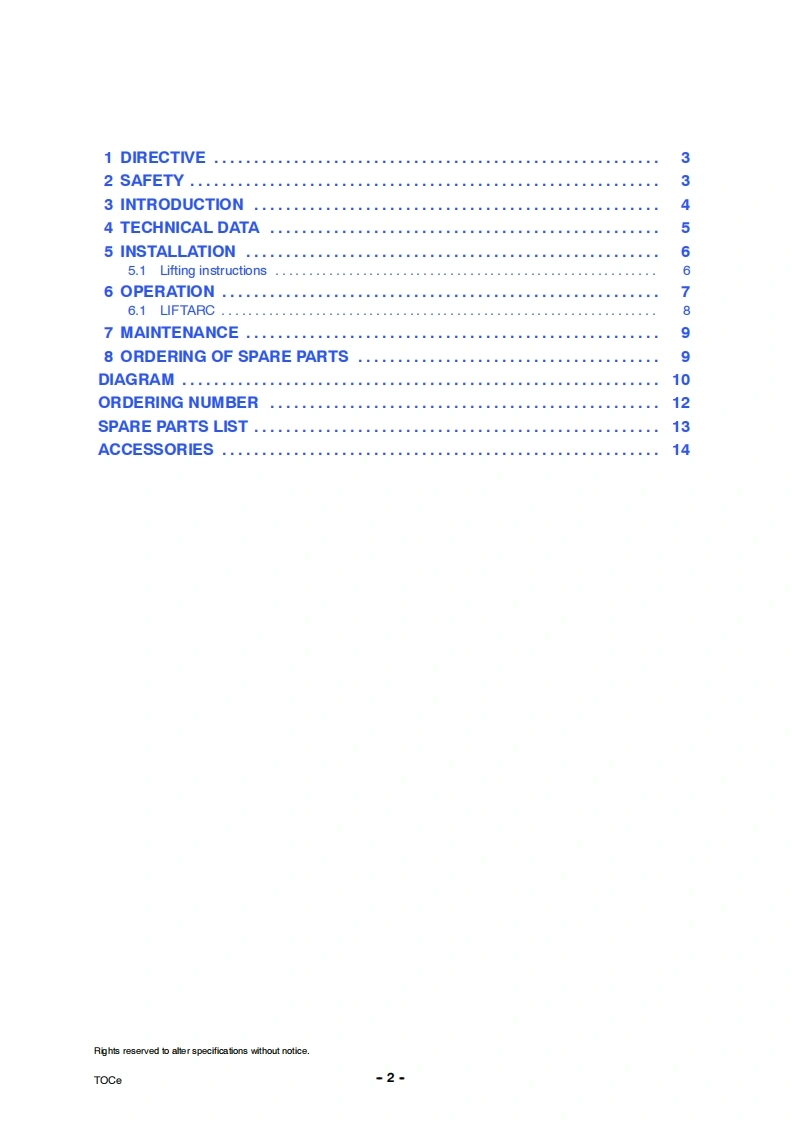 1 DIRECTIVE 3
2 SAFETY 3
3 INTRODUCTION 4
4 TECHNICAL DATA 5
5 INSTALLATION 6
5.1 Lifting instructions 6
6 OPERATION 7
6.1 LIFTARC 8
7 MAINTENANCE 9
8 ORDERING OF SPARE PARTS 9
DIAGRAM 10
ORDERING NUMBER 12
SPARE PARTS LIST 13
ACCESSORIES 14

Rights reserved to alter specifications without notice.

TOCe

- 2 -